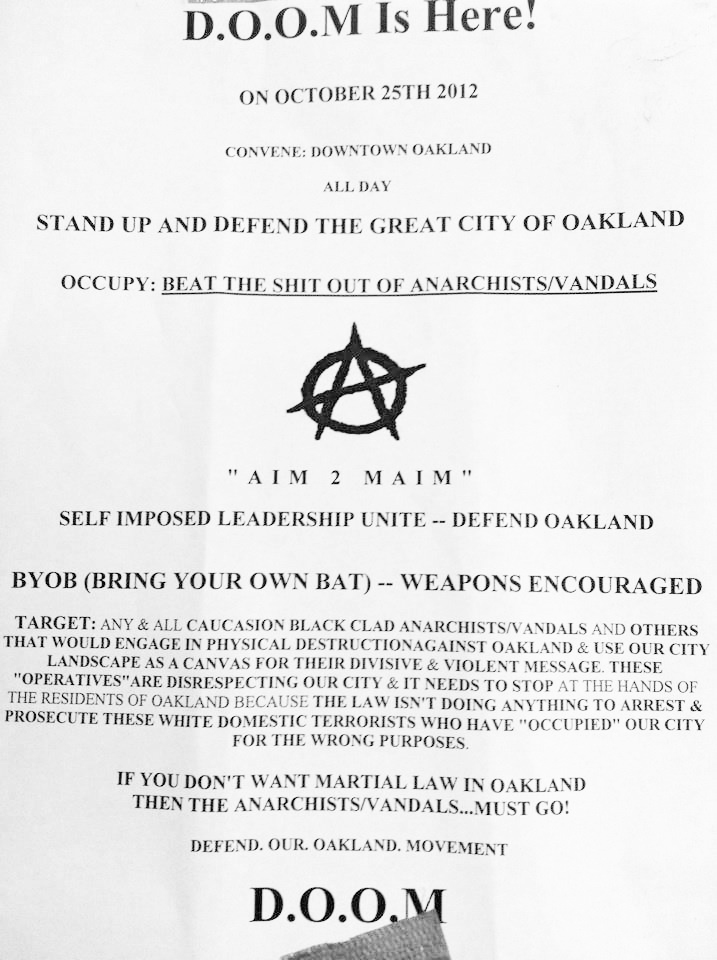 D.O.O.M Is Here!

ON OCTOBER 25TH 2012

CONVENE: DOWNTOWN OAKLAND

ALL DAY

STAND UP AND DEFEND THE GREAT CITY OF OAKLAND

OCCUPY: BEAT THE SHIT OUT OF ANARCHISTS/VANDALS

"AIM 2 MAIM"

SELF IMPOSED LEADERSHIP UNITE -- DEFEND OAKLAND

BYOB (BRING YOUR OWN BAT) -- WEAPONS ENCOURAGED

TARGET: ANY & ALL CAUCASION BLACK CLAD ANARCHISTS/VANDALS AND OTHERS THAT WOULD ENGAGE IN PHYSICAL DESTRUCTIONAGAINST OAKLAND & USE OUR CITY LANDSCAPE AS A CANVAS FOR THEIR DIVISIVE & VIOLENT MESSAGE. THESE "OPERATIVES"ARE DISRESPECTING OUR CITY & IT NEEDS TO STOP AT THE HANDS OF THE RESIDENTS OF OAKLAND BECAUSE THE LAW ISN'T DOING ANYTHING TO ARREST & PROSECUTE THESE WHITE DOMESTIC TERRORISTS WHO HAVE "OCCUPIED" OUR CITY FOR THE WRONG PURPOSES.

IF YOU DON'T WANT MARTIAL LAW IN OAKLAND
THEN THE ANARCHISTS/VANDALS...MUST GO!

DEFEND. OUR. OAKLAND. MOVEMENT

D.O.O.M